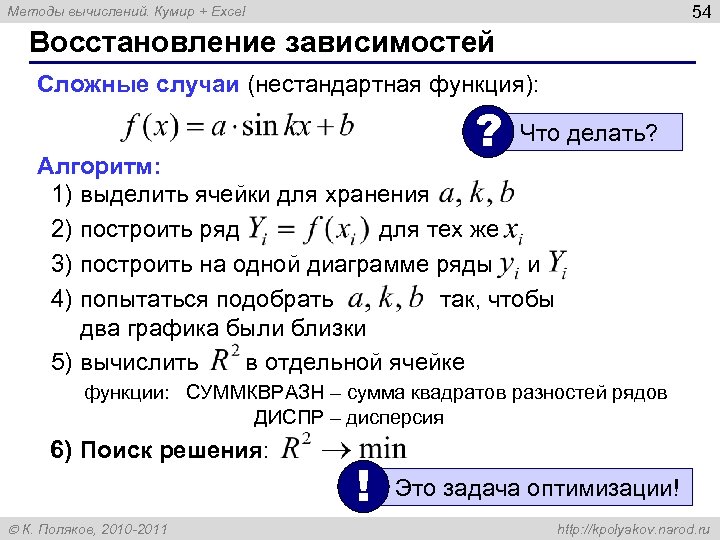 Методы вычислений. Кумир + Excel

54

Восстановление зависимостей

Сложные случаи (нестандартная функция):

$f(x) = a \cdot \sin kx + b$

?

Что делать?

Алгоритм:

1) выделить ячейки для хранения $a, k, b$

2) построить ряд $Y_i = f(x_i)$ для тех же $x_i$

3) построить на одной диаграмме ряды $y_i$ и $Y_i$

4) попытаться подобрать $a, k, b$ так, чтобы два графика были близки

5) вычислить $R^2$ в отдельной ячейке

функции: СУММКВРАЗН – сумма квадратов разностей рядов

ДИСПР – дисперсия

6) Поиск решения: $R^2 \to \min$

!

Это задача оптимизации!

© К. Поляков, 2010-2011

http://kpolyakov.narod.ru